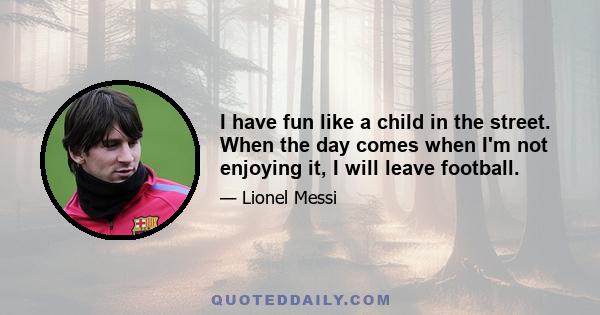 I have fun like a child in the street. When the day comes when I'm not enjoying it, I will leave football.

— Lionel Messi

QUOTEDDAILY.COM